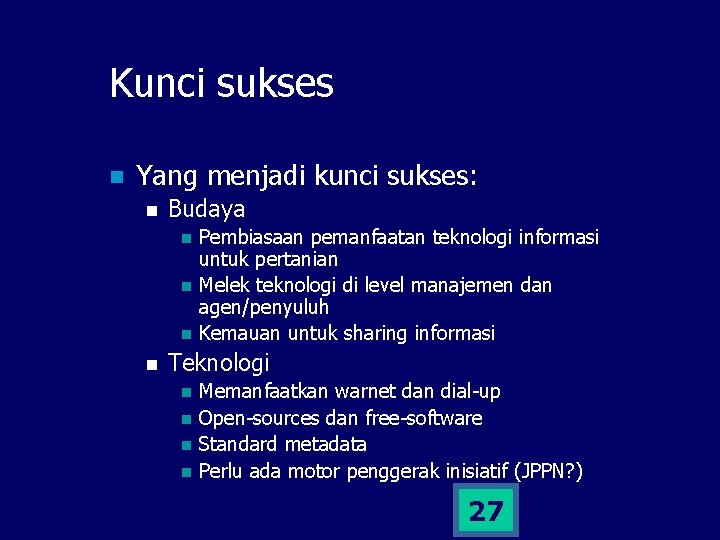 Kunci sukses

Yang menjadi kunci sukses:
Budaya
Pembiasaan pemanfaatan teknologi informasi untuk pertanian
Melek teknologi di level manajemen dan agen/penyuluh
Kemauan untuk sharing informasi
Teknologi
Memanfaatkan warnet dan dial-up
Open-sources dan free-software
Standard metadata
Perlu ada motor penggerak inisiatif (JPPN?)

27